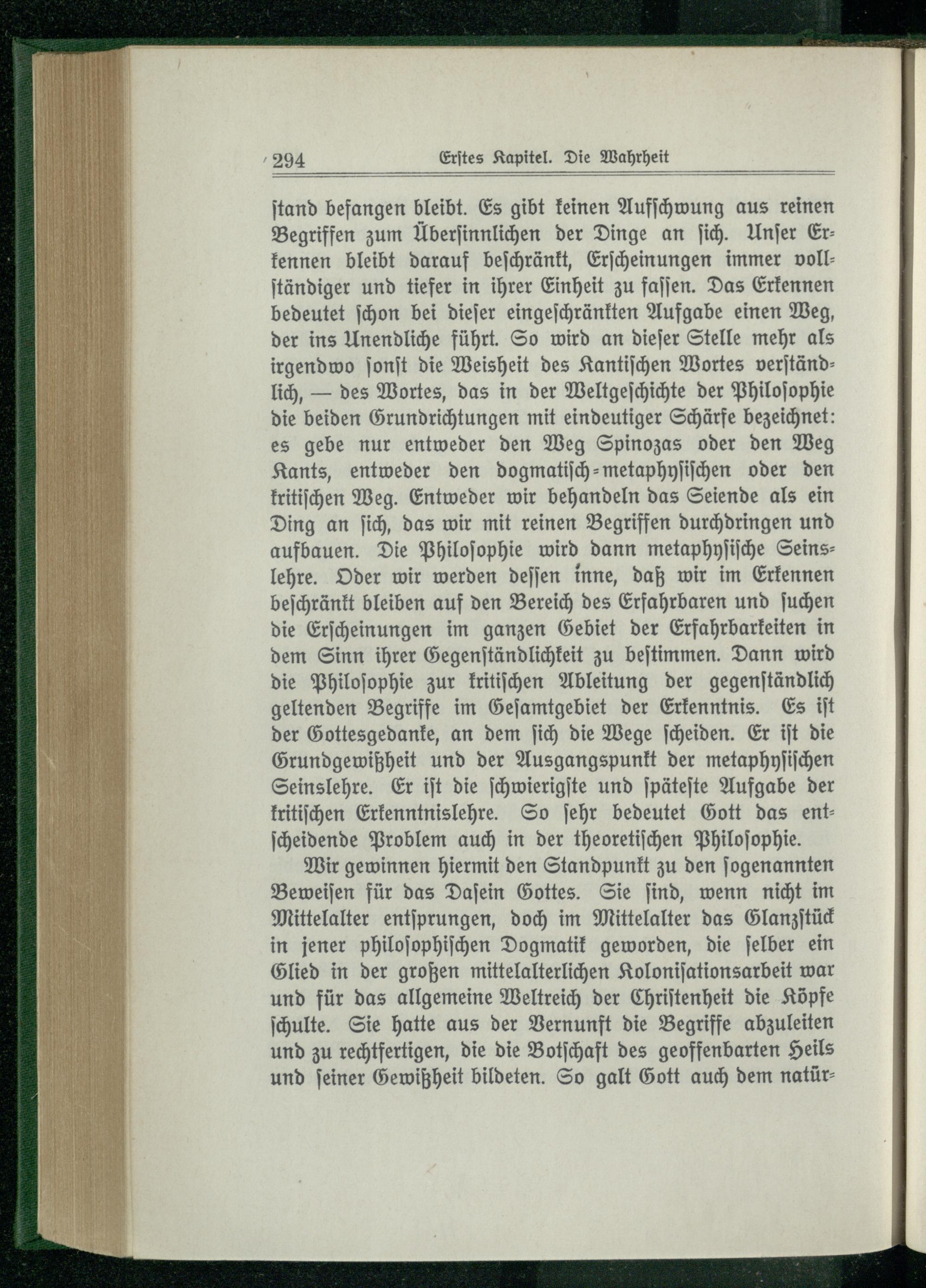 294 Erstes Kapitel. Die Wahrheit

stand befangen bleibt. Es gibt keinen Aufschwung aus reinen Begriffen zum Übersinnlichen der Dinge an sich. Unser Erkennen bleibt darauf beschränkt, Erscheinungen immer vollständiger und tiefer in ihrer Einheit zu fassen. Das Erkennen bedeutet schon bei dieser eingeschränkten Aufgabe einen Weg, der ins Unendliche führt. So wird an dieser Stelle mehr als irgendwo sonst die Weisheit des Kantischen Wortes verständlich, — des Wortes, das in der Weltgeschichte der Philosophie die beiden Grundrichtungen mit eindeutiger Schärfe bezeichnet: es gebe nur entweder den Weg Spinozas oder den Weg Kants, entweder den dogmatisch-metaphysischen oder den kritischen Weg. Entweder wir behandeln das Seiende als ein Ding an sich, das wir mit reinen Begriffen durchdringen und aufbauen. Die Philosophie wird dann metaphysische Seinslehre. Oder wir werden dessen inne, daß wir im Erkennen beschränkt bleiben auf den Bereich des Erfahrbaren und suchen die Erscheinungen im ganzen Gebiet der Erfahrbarkeiten in dem Sinn ihrer Gegenständlichkeit zu bestimmen. Dann wird die Philosophie zur kritischen Ableitung der gegenständlich geltenden Begriffe im Gesamtgebiet der Erkenntnis. Es ist der Gottesgedanke, an dem sich die Wege scheiden. Er ist die Grundgewißheit und der Ausgangspunkt der metaphysischen Seinslehre. Er ist die schwierigste und späteste Aufgabe der kritischen Erkenntnislehre. So sehr bedeutet Gott das entscheidende Problem auch in der theoretischen Philosophie.

Wir gewinnen hiermit den Standpunkt zu den sogenannten Beweisen für das Dasein Gottes. Sie sind, wenn nicht im Mittelalter entsprungen, doch im Mittelalter das Glanzstück in jener philosophischen Dogmatik geworden, die selber ein Glied in der großen mittelalterlichen Kolonisationsarbeit war und für das allgemeine Weltreich der Christenheit die Köpfe schulte. Sie hatte aus der Vernunft die Begriffe abzuleiten und zu rechtfertigen, die die Botschaft des geoffenbarten Heils und seiner Gewißheit bildeten. So galt Gott auch dem natür-